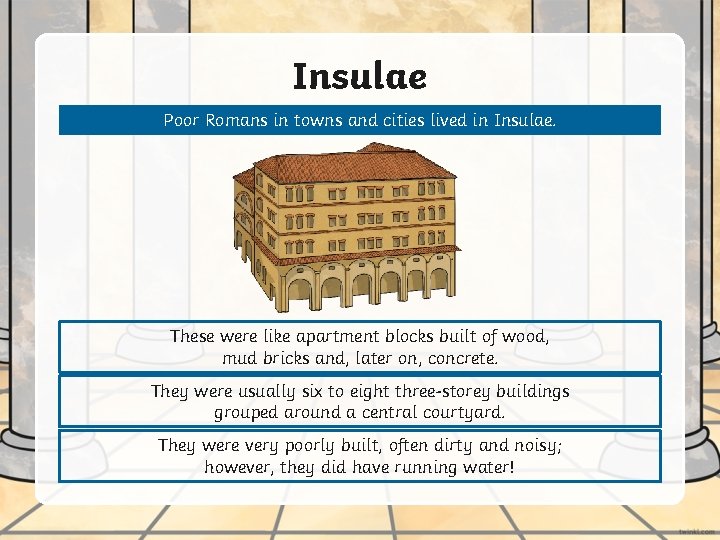 Insulae

Poor Romans in towns and cities lived in Insulae.

These were like apartment blocks built of wood, mud bricks and, later on, concrete.

They were usually six to eight three-storey buildings grouped around a central courtyard.

They were very poorly built, often dirty and noisy; however, they did have running water!

twinkl.com